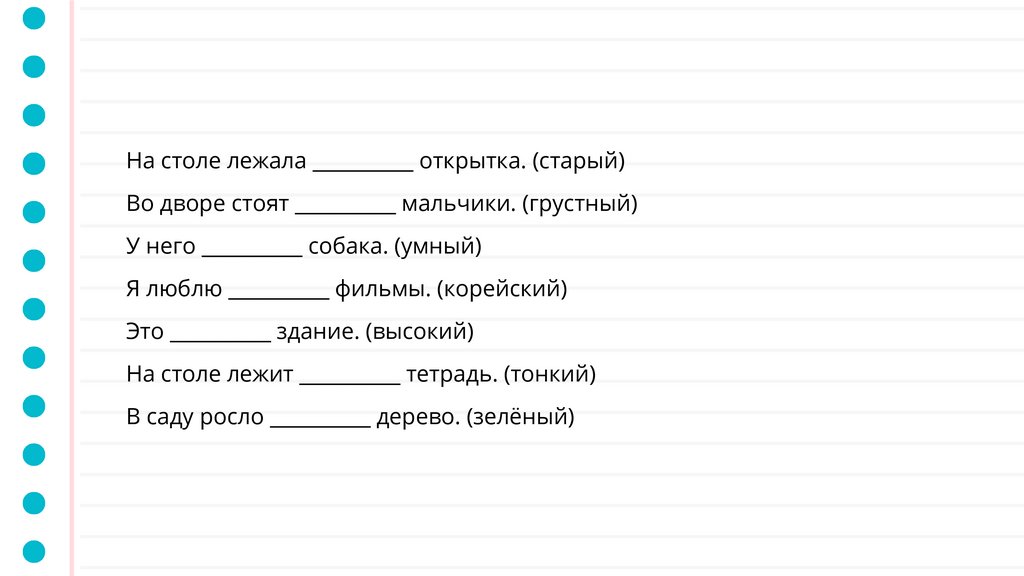 На столе лежала ____ открытка. (старый)

Во дворе стоят ____ мальчики. (грустный)

У него ____ собака. (умный)

Я люблю ____ фильмы. (корейский)

Это ____ здание. (высокий)

На столе лежит ____ тетрадь. (тонкий)

В саду росло ____ дерево. (зелёный)